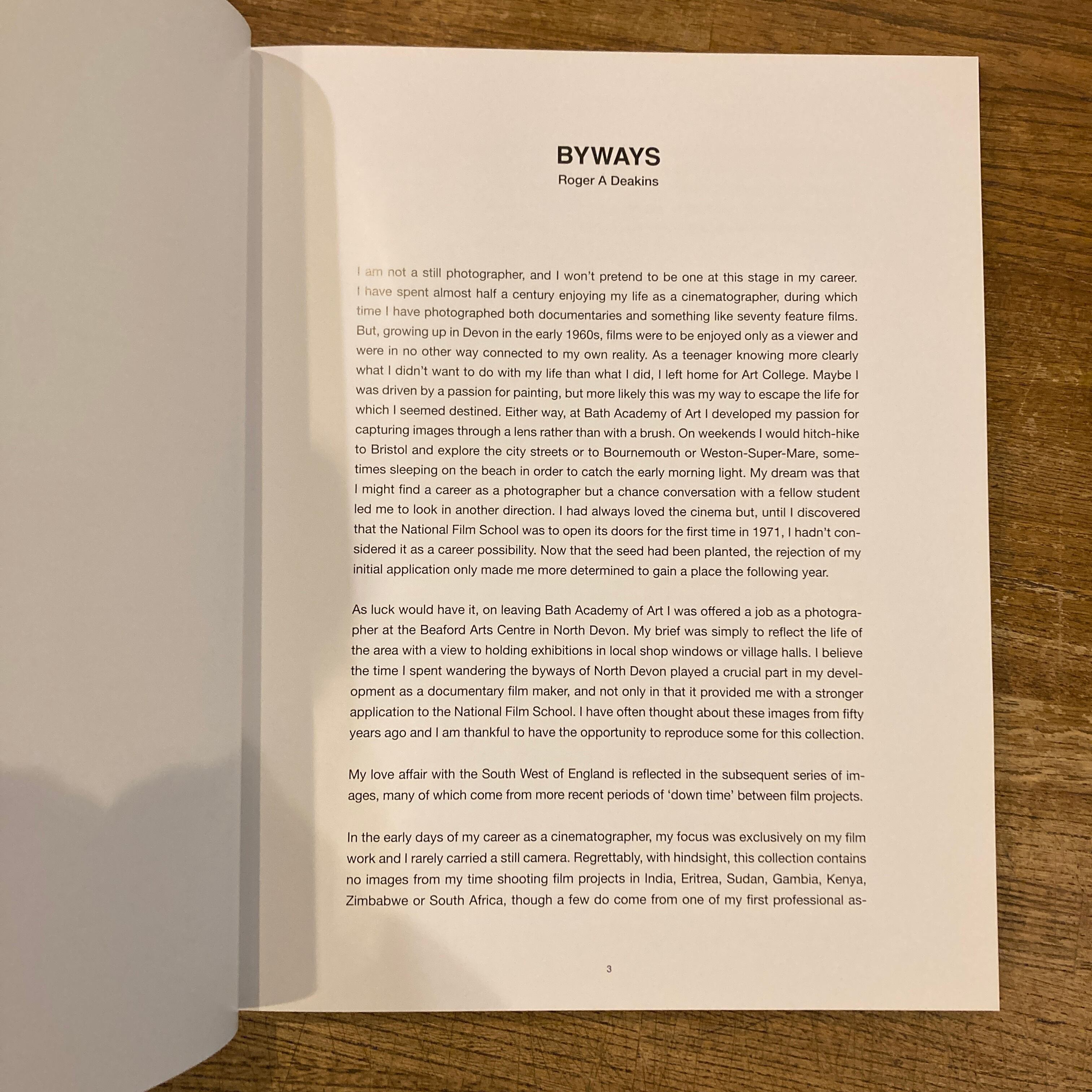 BYWAYS
Roger A Deakins

I am not a still photographer, and I won't pretend to be one at this stage in my career. I have spent almost half a century enjoying my life as a cinematographer, during which time I have photographed both documentaries and something like seventy feature films. But, growing up in Devon in the early 1960s, films were to be enjoyed only as a viewer and were in no other way connected to my own reality. As a teenager knowing more clearly what I didn't want to do with my life than what I did, I left home for Art College. Maybe I was driven by a passion for painting, but more likely this was my way to escape the life for which I seemed destined. Either way, at Bath Academy of Art I developed my passion for capturing images through a lens rather than with a brush. On weekends I would hitch-hike to Bristol and explore the city streets or to Bournemouth or Weston-Super-Mare, sometimes sleeping on the beach in order to catch the early morning light. My dream was that I might find a career as a photographer but a chance conversation with a fellow student led me to look in another direction. I had always loved the cinema but, until I discovered that the National Film School was to open its doors for the first time in 1971, I hadn't considered it as a career possibility. Now that the seed had been planted, the rejection of my initial application only made me more determined to gain a place the following year.

As luck would have it, on leaving Bath Academy of Art I was offered a job as a photographer at the Beaford Arts Centre in North Devon. My brief was simply to reflect the life of the area with a view to holding exhibitions in local shop windows or village halls. I believe the time I spent wandering the byways of North Devon played a crucial part in my development as a documentary film maker, and not only in that it provided me with a stronger application to the National Film School. I have often thought about these images from fifty years ago and I am thankful to have the opportunity to reproduce some for this collection.

My love affair with the South West of England is reflected in the subsequent series of images, many of which come from more recent periods of 'down time' between film projects.

In the early days of my career as a cinematographer, my focus was exclusively on my film work and I rarely carried a still camera. Regrettably, with hindsight, this collection contains no images from my time shooting film projects in India, Eritrea, Sudan, Gambia, Kenya, Zimbabwe or South Africa, though a few do come from one of my first professional as-

3